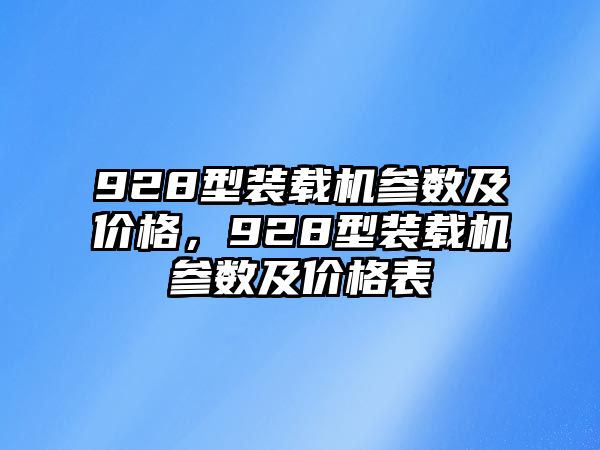 928型装载机参数及价格，928型装载机参数及价格表